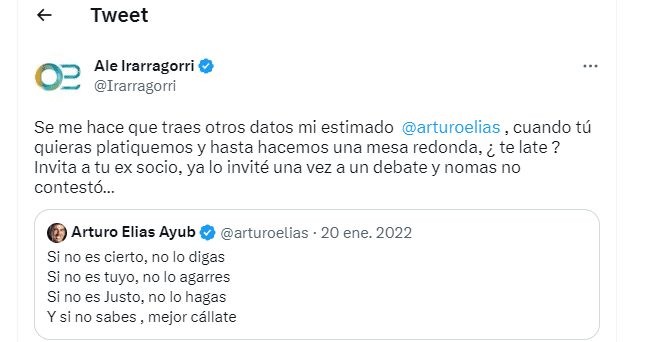 Tweet

Ale Irarragorri
@Irarragorri

Se me hace que traes otros datos mi estimado @arturoelias , cuando tú quieras platiquemos y hasta hacemos una mesa redonda, ¿ te late ? Invita a tu ex socio, ya lo invité una vez a un debate y nomas no contestó…

Arturo Elias Ayub @arturoelias · 20 ene. 2022
Si no es cierto, no lo digas
Si no es tuyo, no lo agarres
Si no es Justo, no lo hagas
Y si no sabes , mejor cállate